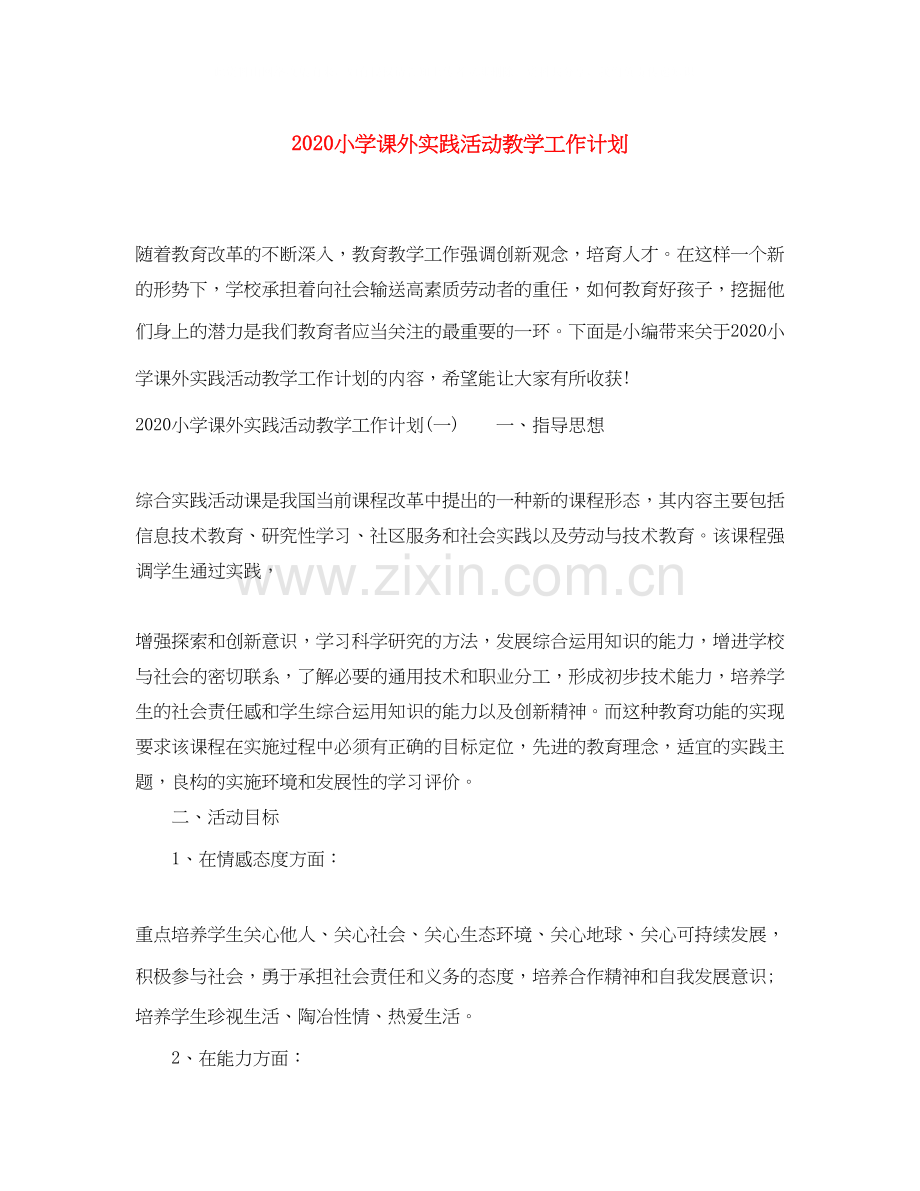 2020小学课外实践活动教学工作计划

随着教育改革的不断深入，教育教学工作强调创新观念，培育人才。在这样一个新的形势下，学校承担着向社会输送高素质劳动者的重任，如何教育好孩子，挖掘他们身上的潜力是我们教育者应当关注的最重要的一环。下面是小编带来关于2020小学课外实践活动教学工作计划的内容，希望能让大家有所收获!

2020小学课外实践活动教学工作计划(一)　　一、指导思想

综合实践活动课是我国当前课程改革中提出的一种新的课程形态，其内容主要包括信息技术教育、研究性学习、社区服务和社会实践以及劳动与技术教育。该课程强调学生通过实践，

www.zixin.com.cn

增强探索和创新意识，学习科学研究的方法，发展综合运用知识的能力，增进学校与社会的密切联系，了解必要的通用技术和职业分工，形成初步技术能力，培养学生的社会责任感和学生综合运用知识的能力以及创新精神。而这种教育功能的实现要求该课程在实施过程中必须有正确的目标定位，先进的教育理念，适宜的实践主题，良构的实施环境和发展性的学习评价。

二、活动目标

1、在情感态度方面：

重点培养学生关心他人、关心社会、关心生态环境、关心地球、关心可持续发展，积极参与社会，勇于承担社会责任和义务的态度，培养合作精神和自我发展意识;培养学生珍视生活、陶冶性情、热爱生活。

2、在能力方面：